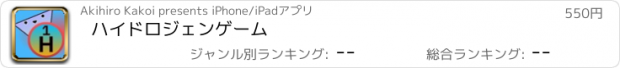 1
H

Akihiro Kakoi presents iPhone/iPadアプリ

550円

ハイドロジェンゲーム

ジャンル別ランキング: --

総合ランキング: --